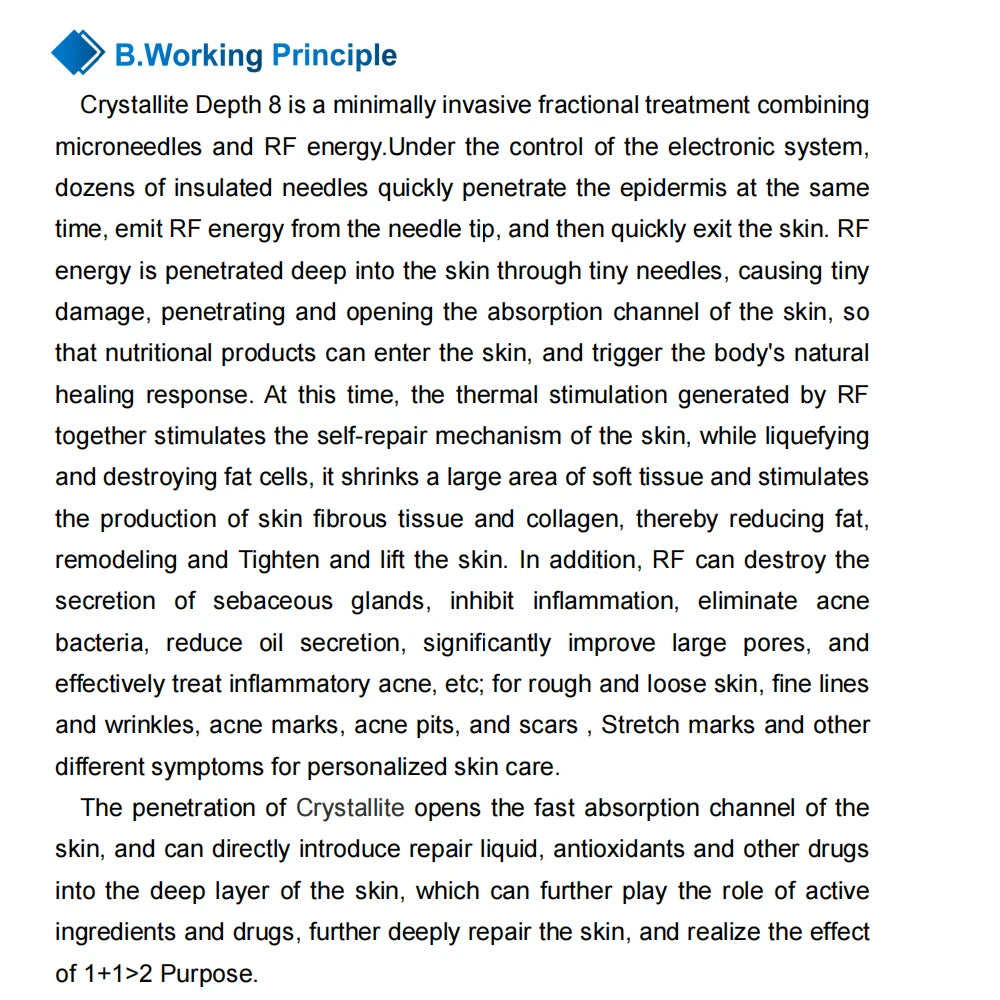 B.Working Principle

Crystallite Depth 8 is a minimally invasive fractional treatment combining microneedles and RF energy.Under the control of the electronic system, dozens of insulated needles quickly penetrate the epidermis at the same time, emit RF energy from the needle tip, and then quickly exit the skin. RF energy is penetrated deep into the skin through tiny needles, causing tiny damage, penetrating and opening the absorption channel of the skin, so that nutritional products can enter the skin, and trigger the body's natural healing response. At this time, the thermal stimulation generated by RF together stimulates the self-repair mechanism of the skin, while liquefying and destroying fat cells, it shrinks a large area of soft tissue and stimulates the production of skin fibrous tissue and collagen, thereby reducing fat, remodeling and Tighten and lift the skin. In addition, RF can destroy the secretion of sebaceous glands, inhibit inflammation, eliminate acne bacteria, reduce oil secretion, significantly improve large pores, and effectively treat inflammatory acne, etc; for rough and loose skin, fine lines and wrinkles, acne marks, acne pits, and scars , Stretch marks and other different symptoms for personalized skin care.

The penetration of Crystallite opens the fast absorption channel of the skin, and can directly introduce repair liquid, antioxidants and other drugs into the deep layer of the skin, which can further play the role of active ingredients and drugs, further deeply repair the skin, and realize the effect of 1+1>2 Purpose.